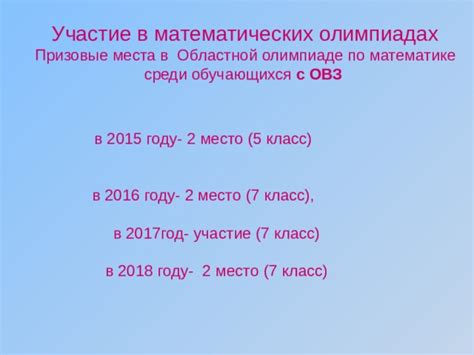 Участие в математических олимпиадах
Призовые места в Областной олимпиаде по математике среди обучающихся с ОВЗ

в 2015 году- 2 место (5 класс)

в 2016 году- 2 место (7 класс),

в 2017год- участие (7 класс)

в 2018 году- 2 место (7 класс)